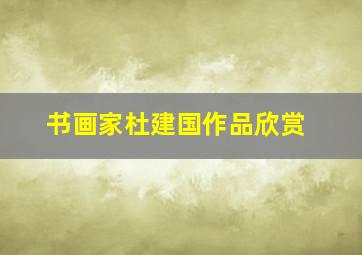 书画家杜建国作品欣赏